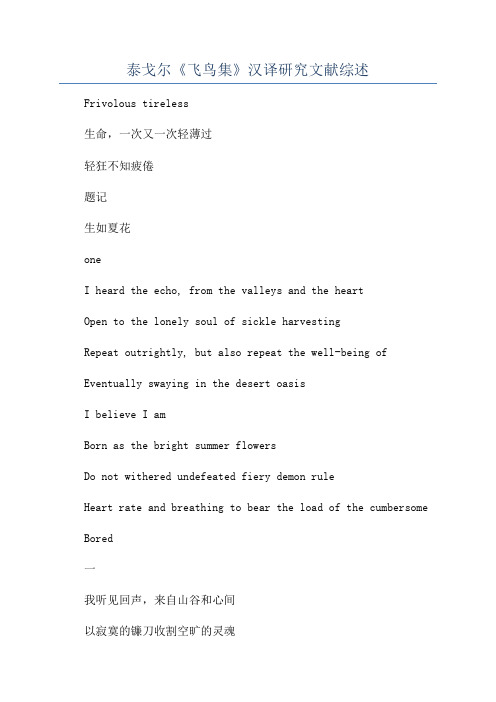 泰戈尔《飞鸟集》汉译研究文献综述

Frivolous tireless

生命，一次又一次轻薄过

轻狂不知疲倦

题记

生如夏花

one

I heard the echo, from the valleys and the heart

Open to the lonely soul of sickle harvesting

Repeat outrightly, but also repeat the well-being of

Eventually swaying in the desert oasis

I believe I am

Born as the bright summer flowers

Do not withered undefeated fiery demon rule

Heart rate and breathing to bear the load of the cumbersome

Bored

一

我听见回声，来自山谷和心间

以寂寞的镰刀收割空旷的灵魂